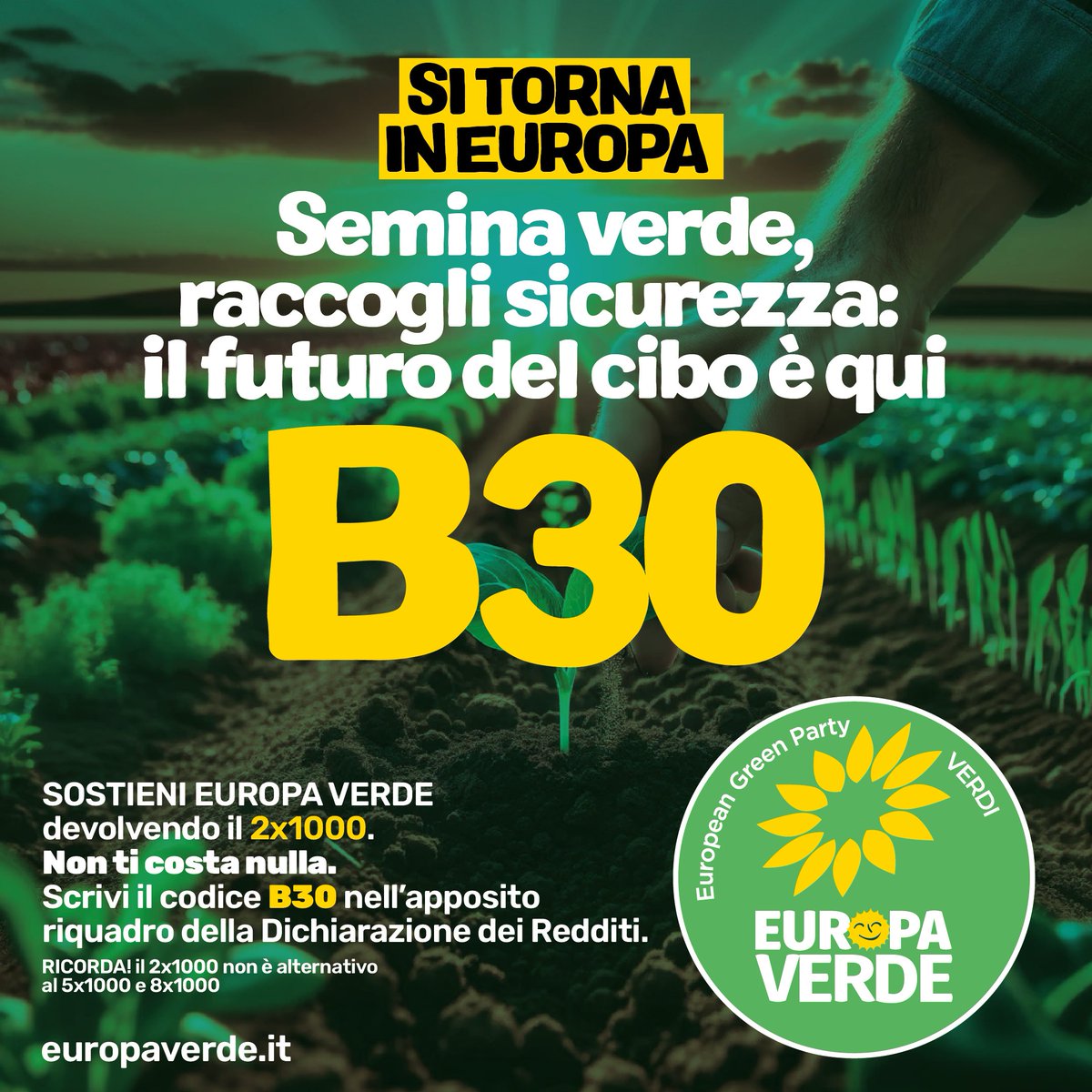 SI TORNA IN EUROPA

Semina verde, raccogli sicurezza: il futuro del cibo è qui

B30

SOSTIENI EUROPA VERDE devolvendo il 2x1000.
Non ti costa nulla.
Scrivi il codice B30 nell'apposito riquadro della Dichiarazione dei Redditi.

RICORDA! il 2x1000 non è alternativo al 5x1000 e 8x1000

europaverde.it

European Green Party VERDI

EUROPA VERDE